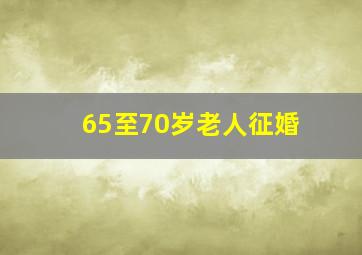 65至70岁老人征婚